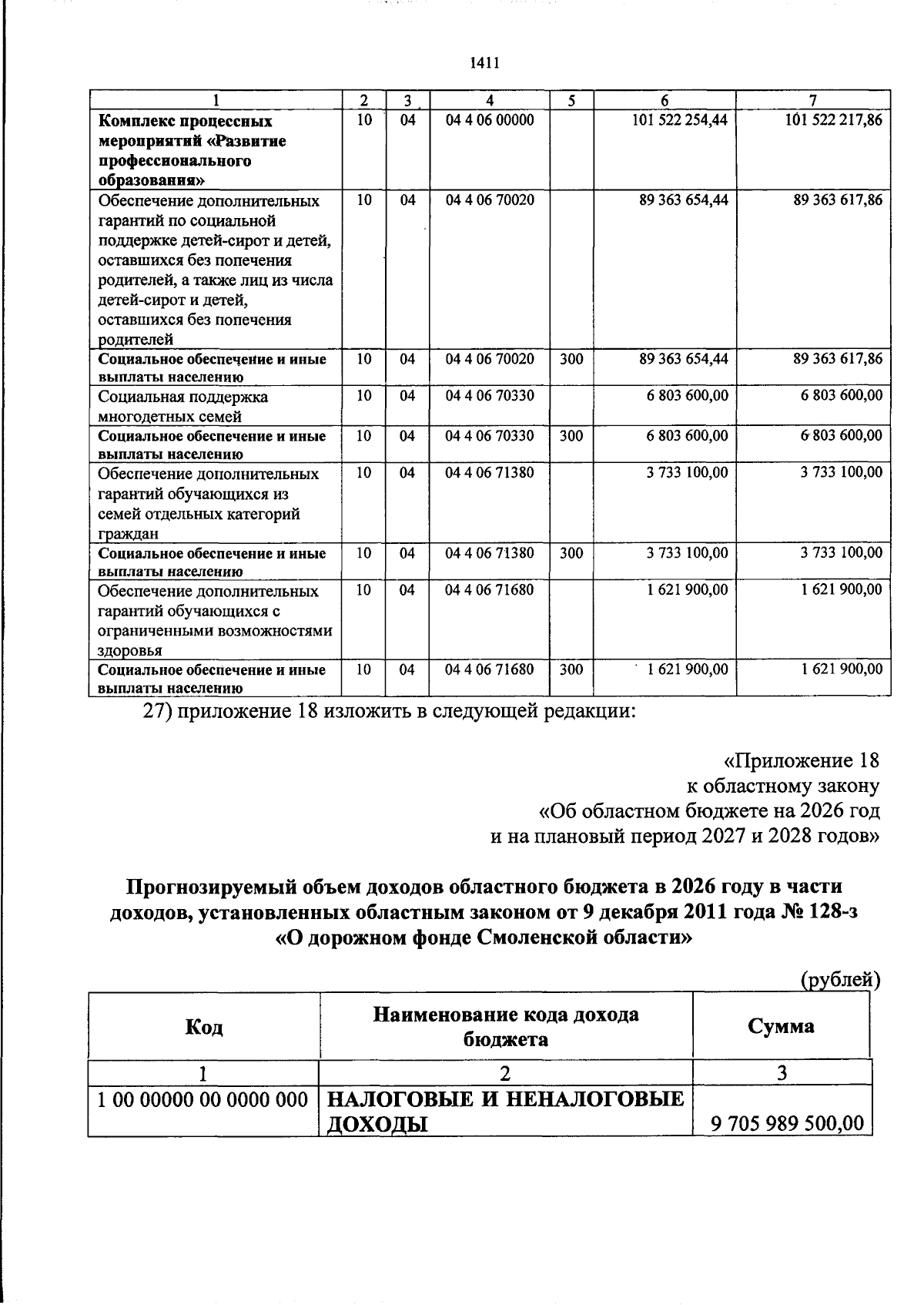 1411

| 1 | 2 | 3 | 4 | 5 | 6 | 7 |
|---|---|---|---|---|---|---|
| Комплекс процессных мероприятий «Развитие профессионального образования» | 10 | 04 | 04 4 06 00000 |  | 101 522 254,44 | 101 522 217,86 |
| Обеспечение дополнительных гарантий по социальной поддержке детей-сирот и детей, оставшихся без попечения родителей, а также лиц из числа детей-сирот и детей, оставшихся без попечения родителей | 10 | 04 | 04 4 06 70020 |  | 89 363 654,44 | 89 363 617,86 |
| Социальное обеспечение и иные выплаты населению | 10 | 04 | 04 4 06 70020 | 300 | 89 363 654,44 | 89 363 617,86 |
| Социальная поддержка многодетных семей | 10 | 04 | 04 4 06 70330 |  | 6 803 600,00 | 6 803 600,00 |
| Социальное обеспечение и иные выплаты населению | 10 | 04 | 04 4 06 70330 | 300 | 6 803 600,00 | 6 803 600,00 |
| Обеспечение дополнительных гарантий обучающихся из семей отдельных категорий граждан | 10 | 04 | 04 4 06 71380 |  | 3 733 100,00 | 3 733 100,00 |
| Социальное обеспечение и иные выплаты населению | 10 | 04 | 04 4 06 71380 | 300 | 3 733 100,00 | 3 733 100,00 |
| Обеспечение дополнительных гарантий обучающихся с ограниченными возможностями здоровья | 10 | 04 | 04 4 06 71680 |  | 1 621 900,00 | 1 621 900,00 |
| Социальное обеспечение и иные выплаты населению | 10 | 04 | 04 4 06 71680 | 300 | 1 621 900,00 | 1 621 900,00 |

27) приложение 18 изложить в следующей редакции:

«Приложение 18
к областному закону
«Об областном бюджете на 2026 год
и на плановый период 2027 и 2028 годов»

Прогнозируемый объем доходов областного бюджета в 2026 году в части доходов, установленных областным законом от 9 декабря 2011 года № 128-з «О дорожном фонде Смоленской области»

(рублей)

| Код | Наименование кода дохода бюджета | Сумма |
|---|---|---|
| 1 | 2 | 3 |
| 1 00 00000 00 0000 000 | НАЛОГОВЫЕ И НЕНАЛОГОВЫЕ ДОХОДЫ | 9 705 989 500,00 |